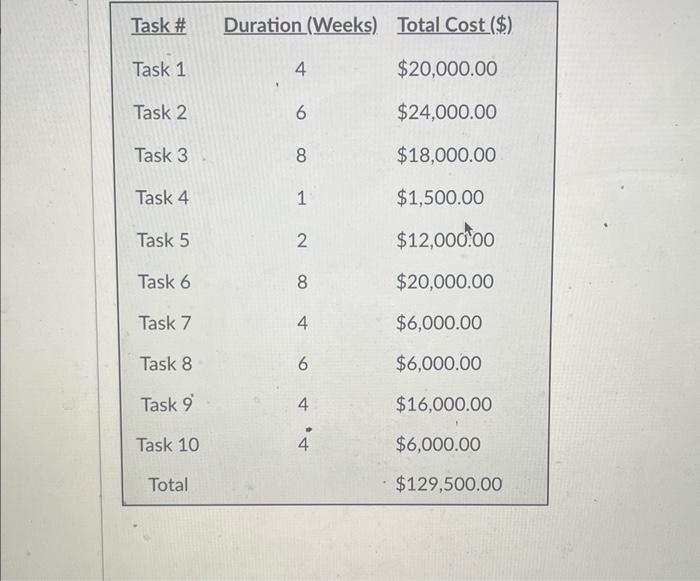 | Task # | Duration (Weeks) | Total Cost ($) |
|---|---|---|
| Task 1 | 4 | \$20,000.00 |
| Task 2 | 6 | \$24,000.00 |
| Task 3 | 8 | \$18,000.00 |
| Task 4 | 1 | \$1,500.00 |
| Task 5 | 2 | \$12,000.00 |
| Task 6 | 8 | \$20,000.00 |
| Task 7 | 4 | \$6,000.00 |
| Task 8 | 6 | \$6,000.00 |
| Task 9 | 4 | \$16,000.00 |
| Task 10 | 4 | \$6,000.00 |
| Total | | \$129,500.00 |